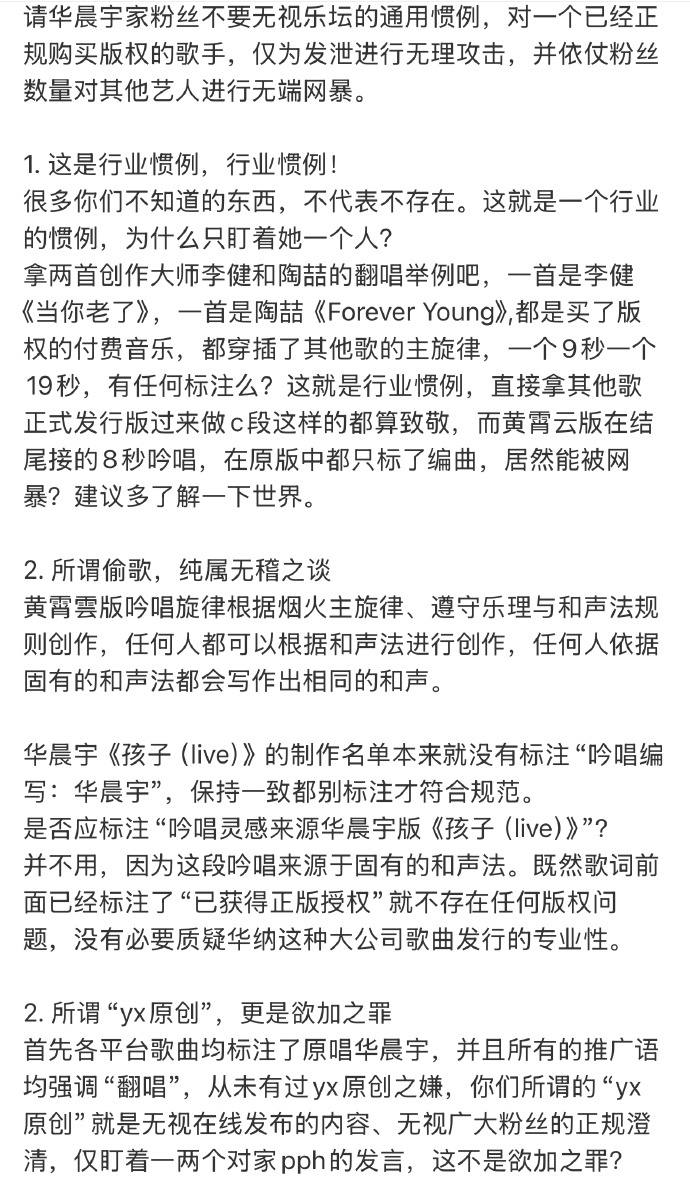 请华晨宇家粉丝不要无视乐坛的通用惯例，对一个已经正规购买版权的歌手，仅为发泄进行无理攻击，并依仗粉丝数量对其他艺人进行无端网暴。

1. 这是行业惯例，行业惯例！
很多你们不知道的东西，不代表不存在。这就是一个行业的惯例，为什么只盯着她一个人？
拿两首创作大师李健和陶喆的翻唱举例吧，一首是李健《当你老了》，一首是陶喆《Forever Young》,都是买了版权的付费音乐，都穿插了其他歌的主旋律，一个9秒一个19秒，有任何标注么？这就是行业惯例，直接拿其他歌正式发行版过来做c段这样的都算致敬，而黄霄云版在结尾接的8秒吟唱，在原版中都只标了编曲，居然能被网暴？建议多了解一下世界。

2. 所谓偷歌，纯属无稽之谈
黄霄雲版吟唱旋律根据烟火主旋律、遵守乐理与和声法规则创作，任何人都可以根据和声法进行创作，任何人依据固有的和声法都会写作出相同的和声。

华晨宇《孩子 (live)》的制作名单本来就没有标注“吟唱编写：华晨宇”，保持一致都别标注才符合规范。
是否应标注“吟唱灵感来源华晨宇版《孩子 (live)》”？
并不用，因为这段吟唱来源于固有的和声法。既然歌词前面已经标注了“已获得正版授权”就不存在任何版权问题，没有必要质疑华纳这种大公司歌曲发行的专业性。

2. 所谓“yx原创”，更是欲加之罪
首先各平台歌曲均标注了原唱华晨宇，并且所有的推广语均强调“翻唱”，从未有过yx原创之嫌，你们所谓的“yx原创”就是无视在线发布的内容、无视广大粉丝的正规澄清，仅盯着一两个对家pph的发言，这不是欲加之罪？